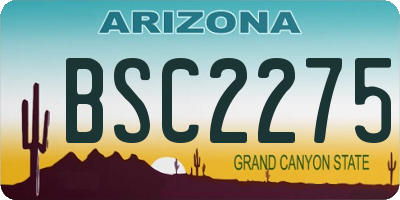 ARIZONA

BSC2275

GRAND CANYON STATE